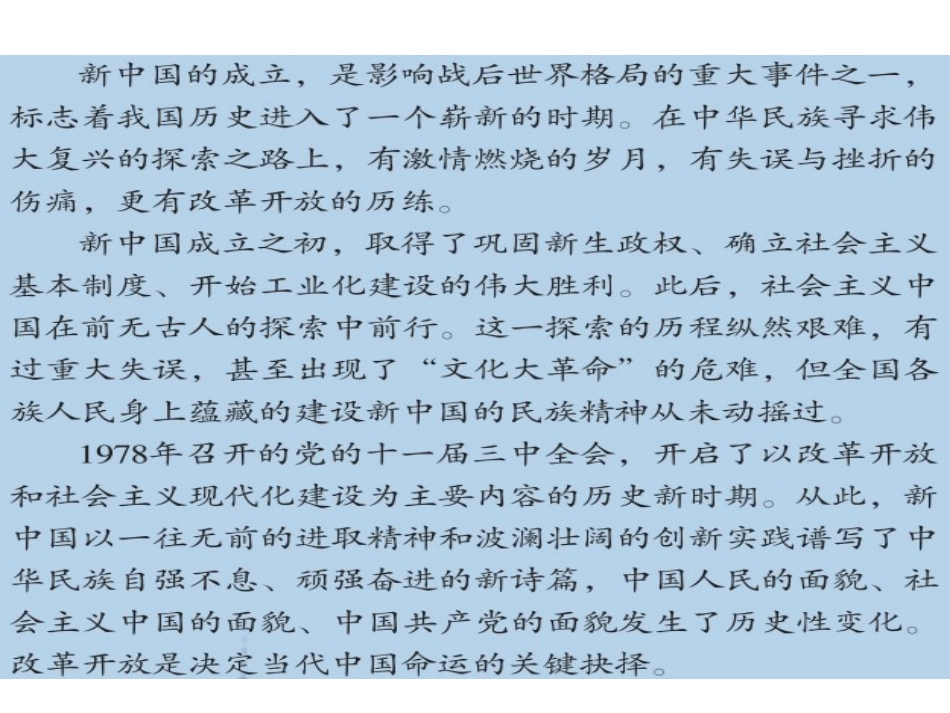 新中国的成立，是影响战后世界格局的重大事件之一，标志着我国历史进入了一个崭新的时期。在中华民族寻求伟大复兴的探索之路上，有激情燃烧的岁月，有失误与挫折的伤痛，更有改革开放的历练。

新中国成立之初，取得了巩固新生政权、确立社会主义基本制度、开始工业化建设的伟大胜利。此后，社会主义中国在前无古人的探索中前行。这一探索的历程纵然艰难，有过重大失误，甚至出现了“文化大革命”的危难，但全国各族人民身上蕴藏的建设新中国的民族精神从未动摇过。

1978年召开的党的十一届三中全会，开启了以改革开放和社会主义现代化建设为主要内容的历史新时期。从此，新中国以一往无前的进取精神和波澜壮阔的创新实践谱写了中华民族自强不息、顽强奋进的新诗篇，中国人民的面貌、社会主义中国的面貌、中国共产党的面貌发生了历史性变化。改革开放是决定当代中国命运的关键抉择。